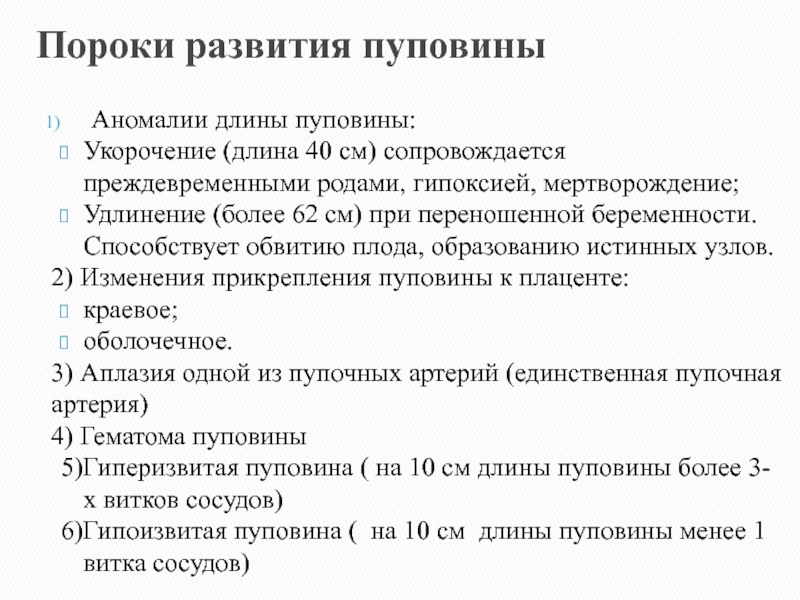 Пороки развития пуповины

1) Аномалии длины пуповины:
Укорочение (длина 40 см) сопровождается преждевременными родами, гипоксией, мертворождение;
Удлинение (более 62 см) при переношенной беременности. Способствует обвитию плода, образованию истинных узлов.
2) Изменения прикрепления пуповины к плаценте:
краевое;
оболочечное.
3) Аплазия одной из пупочных артерий (единственная пупочная артерия)
4) Гематома пуповины
5)Гиперизвитая пуповина ( на 10 см длины пуповины более 3-х витков сосудов)
6)Гипоизвитая пуповина ( на 10 см длины пуповины менее 1 витка сосудов)